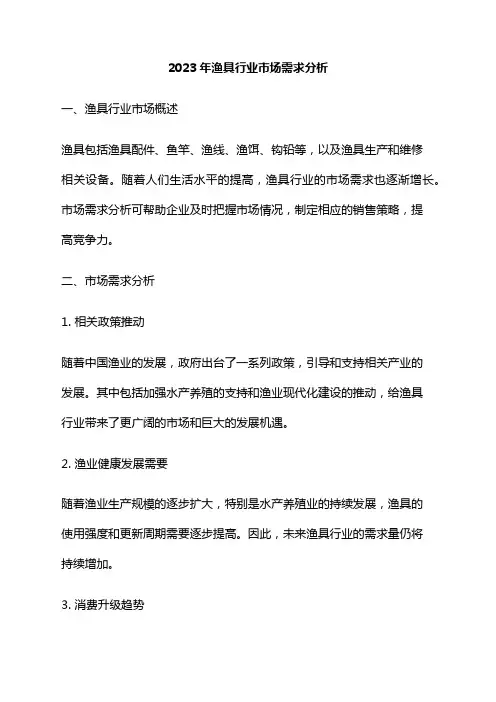 2023年渔具行业市场需求分析

一、渔具行业市场概述

渔具包括渔具配件、鱼竿、渔线、渔饵、钩铅等，以及渔具生产和维修相关设备。随着人们生活水平的提高，渔具行业的市场需求也逐渐增长。市场需求分析可帮助企业及时把握市场情况，制定相应的销售策略，提高竞争力。

二、市场需求分析

1. 相关政策推动

随着中国渔业的发展，政府出台了一系列政策，引导和支持相关产业的发展。其中包括加强水产养殖的支持和渔业现代化建设的推动，给渔具行业带来了更广阔的市场和巨大的发展机遇。

2. 渔业健康发展需要

随着渔业生产规模的逐步扩大，特别是水产养殖业的持续发展，渔具的使用强度和更新周期需要逐步提高。因此，未来渔具行业的需求量仍将持续增加。

3. 消费升级趋势